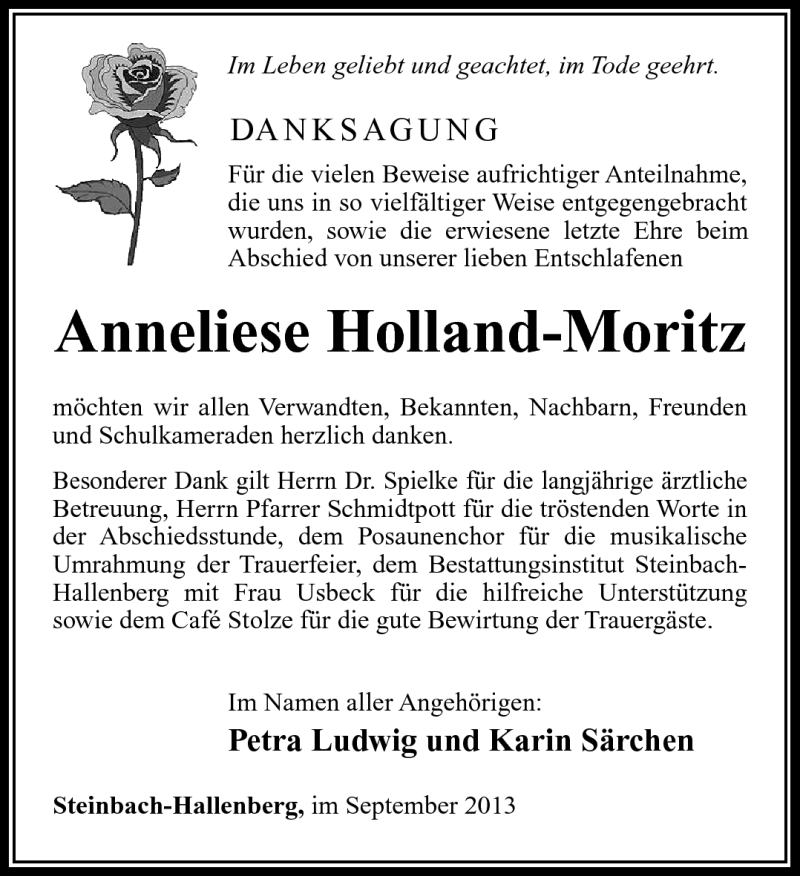 Im Leben geliebt und geachtet, im Tode geehrt.

DANKSAGUNG

Für die vielen Beweise aufrichtiger Anteilnahme, die uns in so vielfältiger Weise entgegengebracht wurden, sowie die erwiesene letzte Ehre beim Abschied von unserer lieben Entschlafenen

Anneliese Holland-Moritz

möchten wir allen Verwandten, Bekannten, Nachbarn, Freunden und Schulkameraden herzlich danken.

Besonderer Dank gilt Herrn Dr. Spielke für die langjährige ärztliche Betreuung, Herrn Pfarrer Schmidtpott für die tröstenden Worte in der Abschiedsstunde, dem Posaunenchor für die musikalische Umrahmung der Trauerfeier, dem Bestattungsinstitut Steinbach-Hallenberg mit Frau Usbeck für die hilfreiche Unterstützung sowie dem Café Stolze für die gute Bewirtung der Trauergäste.

Im Namen aller Angehörigen:
Petra Ludwig und Karin Särchen

Steinbach-Hallenberg, im September 2013